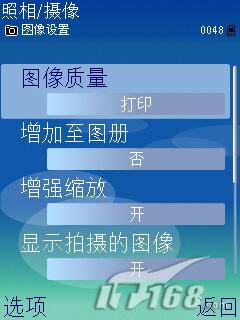 照相/摄像
图像设置
0048

图像质量
打印
增加至图册
否
增强缩放
开
显示拍摄的图像
开

IT168

选项
返回